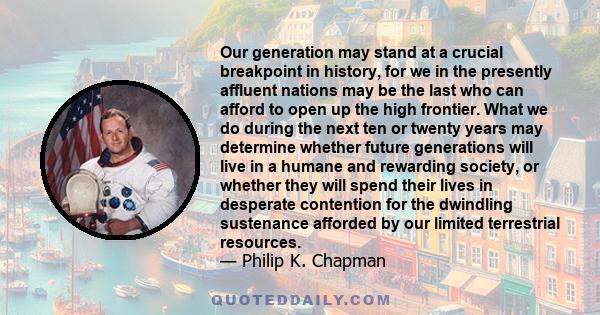 Our generation may stand at a crucial breakpoint in history, for we in the presently affluent nations may be the last who can afford to open up the high frontier. What we do during the next ten or twenty years may determine whether future generations will live in a humane and rewarding society, or whether they will spend their lives in desperate contention for the dwindling sustenance afforded by our limited terrestrial resources.
— Philip K. Chapman

QUOTEDDAILY.COM